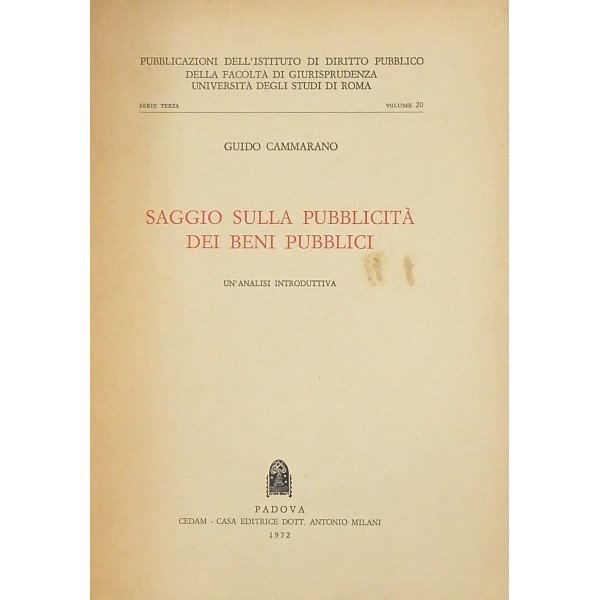 PUBBLICAZIONI DELL'ISTITUTO DI DIRITTO PUBBLICO
DELLA FACOLTÀ DI GIURISPRUDENZA
UNIVERSITÀ DEGLI STUDI DI ROMA

SERIE TERZA

VOLUME 20

GUIDO CAMMARANO

SAGGIO SULLA PUBBLICITÀ
DEI BENI PUBBLICI

UN'ANALISI INTRODUTTIVA

PADOVA
CEDAM - CASA EDITRICE DOTT. ANTONIO MILANI
1972